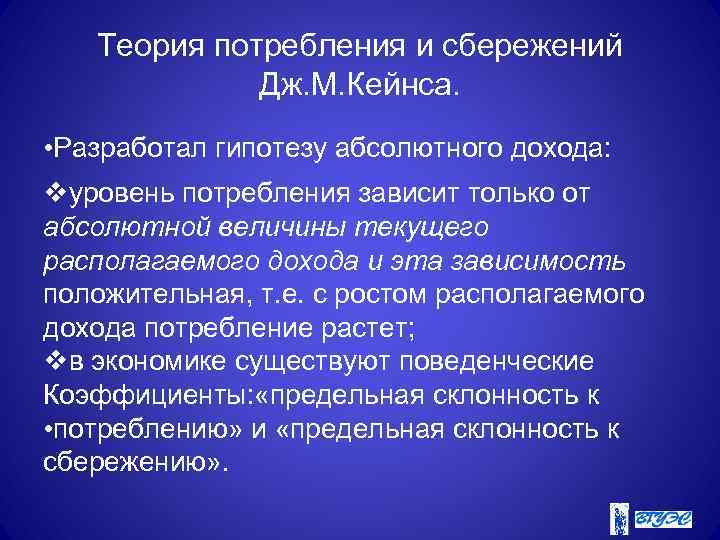 Теория потребления и сбережений Дж.М.Кейнса.

•Разработал гипотезу абсолютного дохода:

❖уровень потребления зависит только от абсолютной величины текущего располагаемого дохода и эта зависимость положительная, т.е. с ростом располагаемого дохода потребление растет;
❖в экономике существуют поведенческие Коэффициенты:«предельная склонность к
•потреблению» и «предельная склонность к сбережению».

ВГУЭС